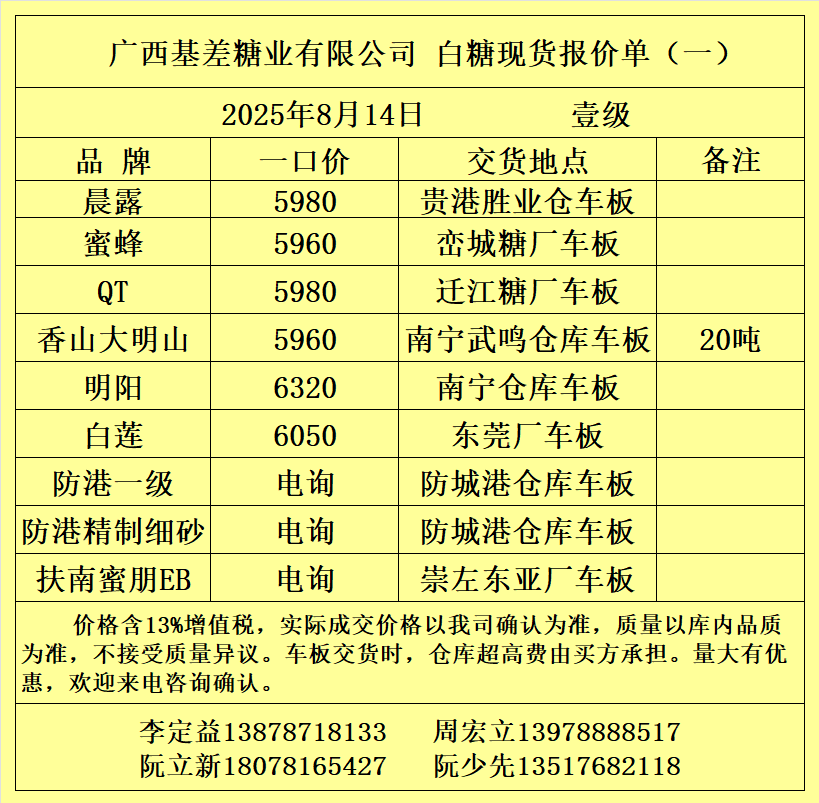 广西基差糖业有限公司 白糖现货报价单（一）

2025年8月14日 壹级

| 品 牌 | 一口价 | 交货地点 | 备注 |
|---|---|---|---|
| 晨露 | 5980 | 贵港胜业仓车板 | |
| 蜜蜂 | 5960 | 峦城糖厂车板 | |
| QT | 5980 | 迁江糖厂车板 | |
| 香山大明山 | 5960 | 南宁武鸣仓库车板 | 20吨 |
| 明阳 | 6320 | 南宁仓库车板 | |
| 白莲 | 6050 | 东莞厂车板 | |
| 防港一级 | 电询 | 防城港仓库车板 | |
| 防港精制细砂 | 电询 | 防城港仓库车板 | |
| 扶南蜜朋EB | 电询 | 崇左东亚厂车板 | |

价格含13%增值税，实际成交价格以我司确认为准，质量以库内品质为准，不接受质量异议。车板交货时，仓库超高费由买方承担。量大有优惠，欢迎来电咨询确认。

李定益13878718133 周宏立13978888517
阮立新18078165427 阮少先13517682118